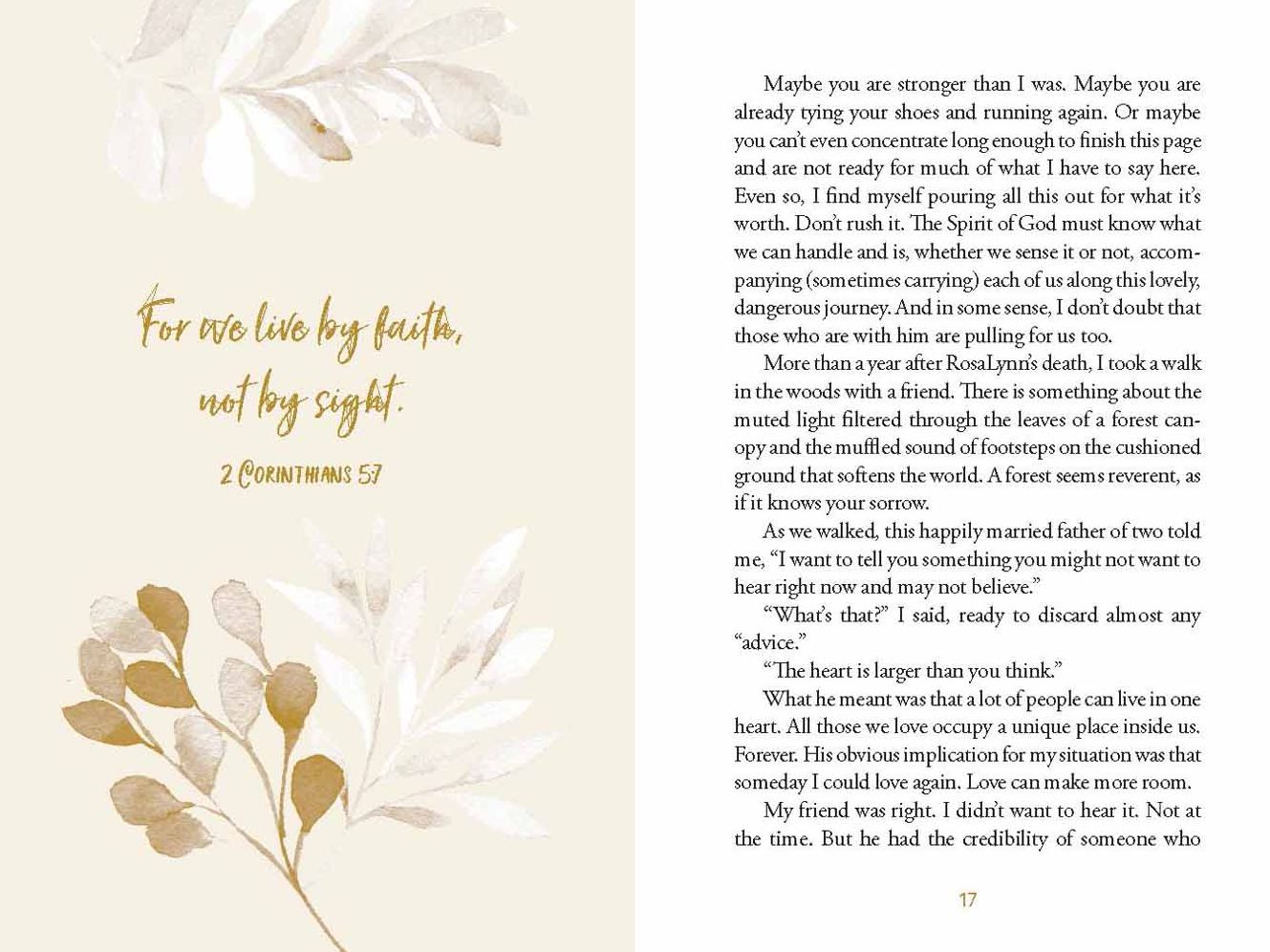 For we live by faith, not by sight.

2 CORINTHIANS 5:7

Maybe you are stronger than I was. Maybe you are already tying your shoes and running again. Or maybe you can't even concentrate long enough to finish this page and are not ready for much of what I have to say here. Even so, I find myself pouring all this out for what it's worth. Don't rush it. The Spirit of God must know what we can handle and is, whether we sense it or not, accompanying (sometimes carrying) each of us along this lovely, dangerous journey. And in some sense, I don't doubt that those who are with him are pulling for us too.

More than a year after RosaLynn's death, I took a walk in the woods with a friend. There is something about the muted light filtered through the leaves of a forest canopy and the muffled sound of footsteps on the cushioned ground that softens the world. A forest seems reverent, as if it knows your sorrow.

As we walked, this happily married father of two told me, "I want to tell you something you might not want to hear right now and may not believe."

"What's that?" I said, ready to discard almost any "advice."

"The heart is larger than you think."

What he meant was that a lot of people can live in one heart. All those we love occupy a unique place inside us. Forever. His obvious implication for my situation was that someday I could love again. Love can make more room.

My friend was right. I didn't want to hear it. Not at the time. But he had the credibility of someone who

17